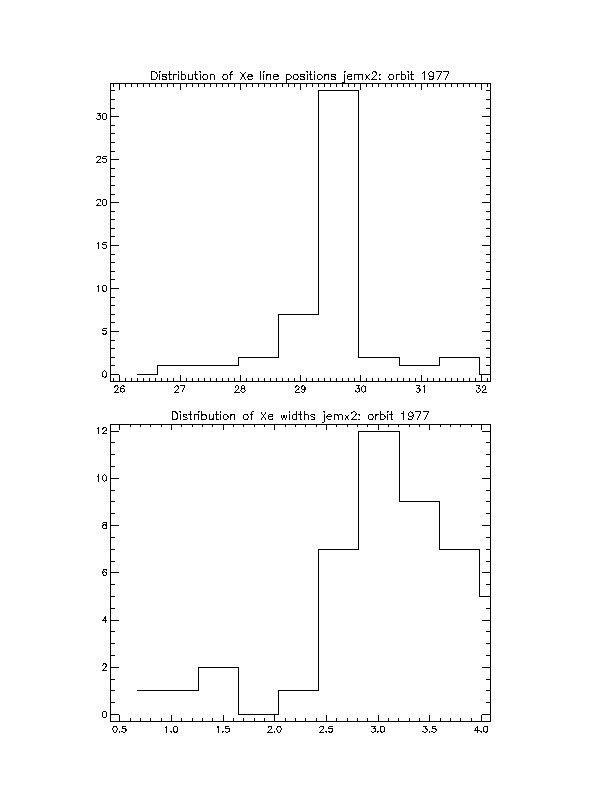 Distribution of Xe line positions jemx2: orbit 1977

30
25
20
15
10
5
0

26 27 28 29 30 31 32

Distribution of Xe widths jemx2: orbit 1977

12
10
8
6
4
2
0

0.5 1.0 1.5 2.0 2.5 3.0 3.5 4.0